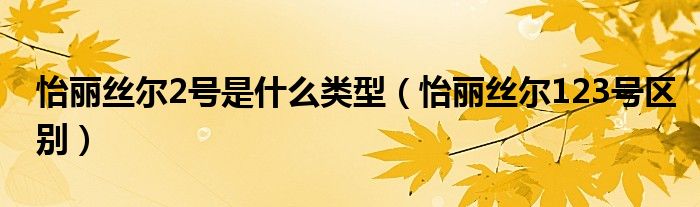 怡丽丝尔2号是什么类型（怡丽丝尔123号区别）